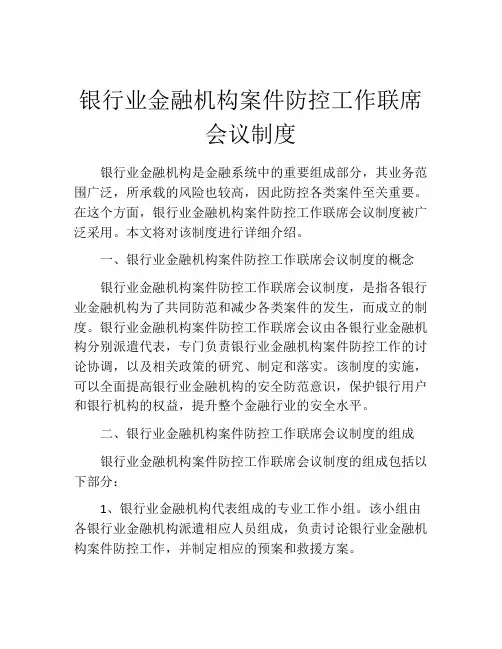 银行业金融机构案件防控工作联席会议制度

银行业金融机构是金融系统中的重要组成部分，其业务范围广泛，所承载的风险也较高，因此防控各类案件至关重要。在这个方面，银行业金融机构案件防控工作联席会议制度被广泛采用。本文将对该制度进行详细介绍。

一、银行业金融机构案件防控工作联席会议制度的概念

银行业金融机构案件防控工作联席会议制度，是指各银行业金融机构为了共同防范和减少各类案件的发生，而成立的制度。银行业金融机构案件防控工作联席会议由各银行业金融机构分别派遣代表，专门负责银行业金融机构案件防控工作的讨论协调，以及相关政策的研究、制定和落实。该制度的实施，可以全面提高银行业金融机构的安全防范意识，保护银行用户和银行机构的权益，提升整个金融行业的安全水平。

二、银行业金融机构案件防控工作联席会议制度的组成

银行业金融机构案件防控工作联席会议制度的组成包括以下部分：

1、银行业金融机构代表组成的专业工作小组。该小组由各银行业金融机构派遣相应人员组成，负责讨论银行业金融机构案件防控工作，并制定相应的预案和救援方案。